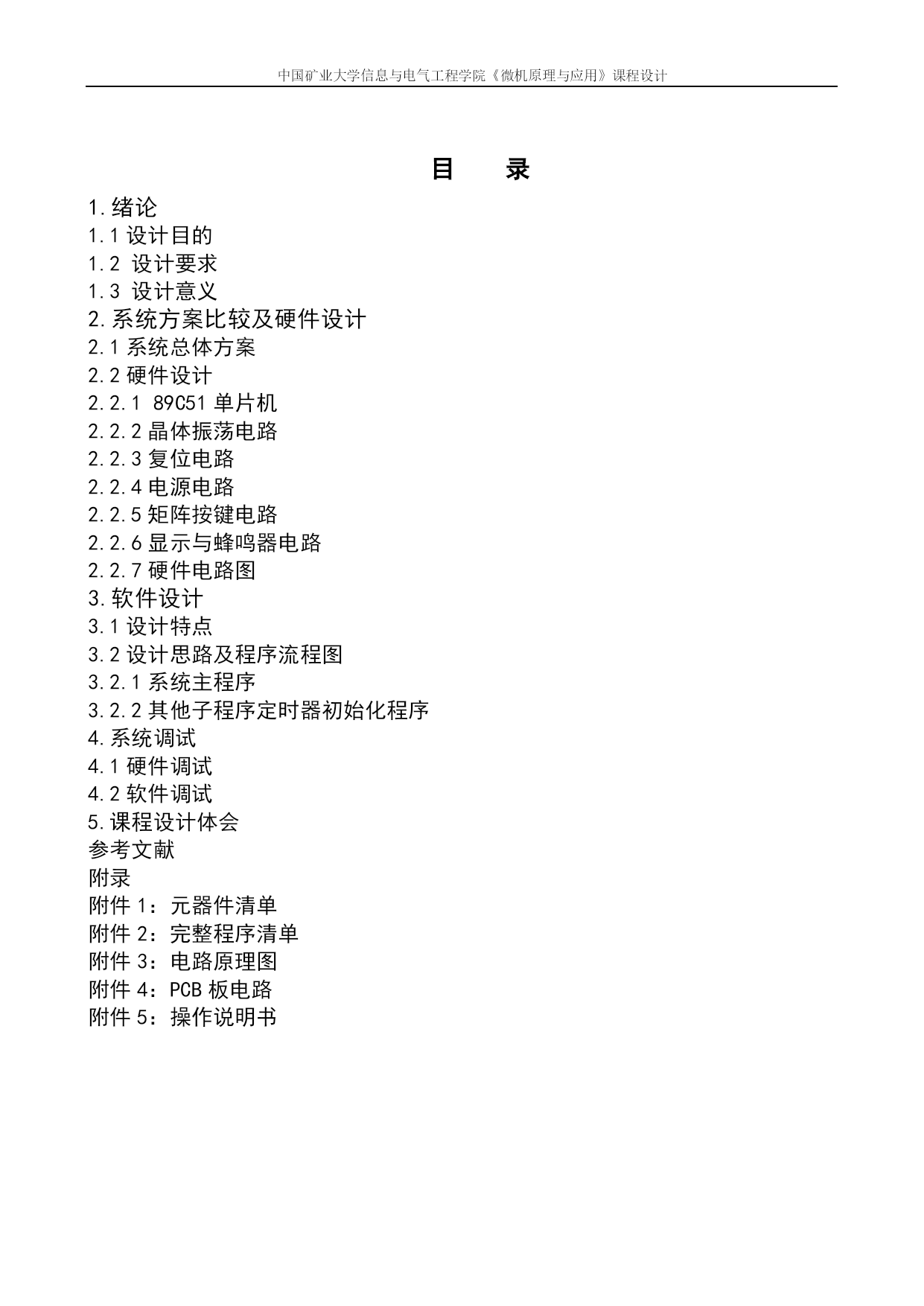 中国矿业大学信息与电气工程学院《微机原理与应用》课程设计

目　　录

1.绪论
1.1 设计目的
1.2 设计要求
1.3 设计意义
2.系统方案比较及硬件设计
2.1 系统总体方案
2.2 硬件设计
2.2.1 89C51 单片机
2.2.2 晶体振荡电路
2.2.3 复位电路
2.2.4 电源电路
2.2.5 矩阵按键电路
2.2.6 显示与蜂鸣器电路
2.2.7 硬件电路图
3.软件设计
3.1 设计特点
3.2 设计思路及程序流程图
3.2.1 系统主程序
3.2.2 其他子程序定时器初始化程序
4.系统调试
4.1 硬件调试
4.2 软件调试
5.课程设计体会
参考文献
附录
附件 1：元器件清单
附件 2：完整程序清单
附件 3：电路原理图
附件 4：PCB 板电路
附件 5：操作说明书